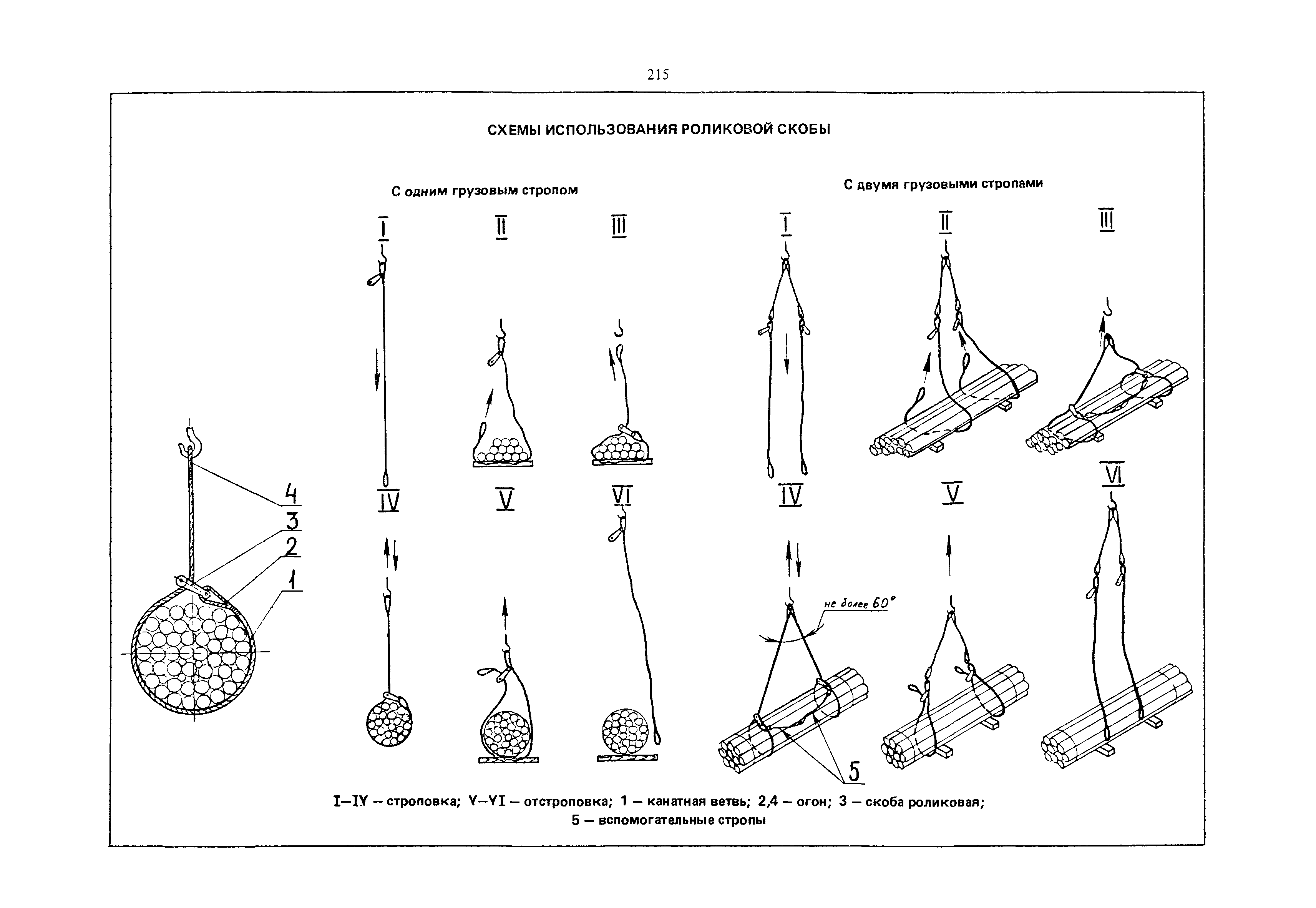 215

СХЕМЫ ИСПОЛЬЗОВАНИЯ РОЛИКОВОЙ СКОБЫ

С одним грузовым стропом

С двумя грузовыми стропами

I II III I II III

4
3
2
1

IV V VI IV V VI

не более 60°

5

I–IY – строповка; Y–YI – отстроповка; 1 – канатная ветвь; 2,4 – огон; 3 – скоба роликовая; 5 – вспомогательные стропы